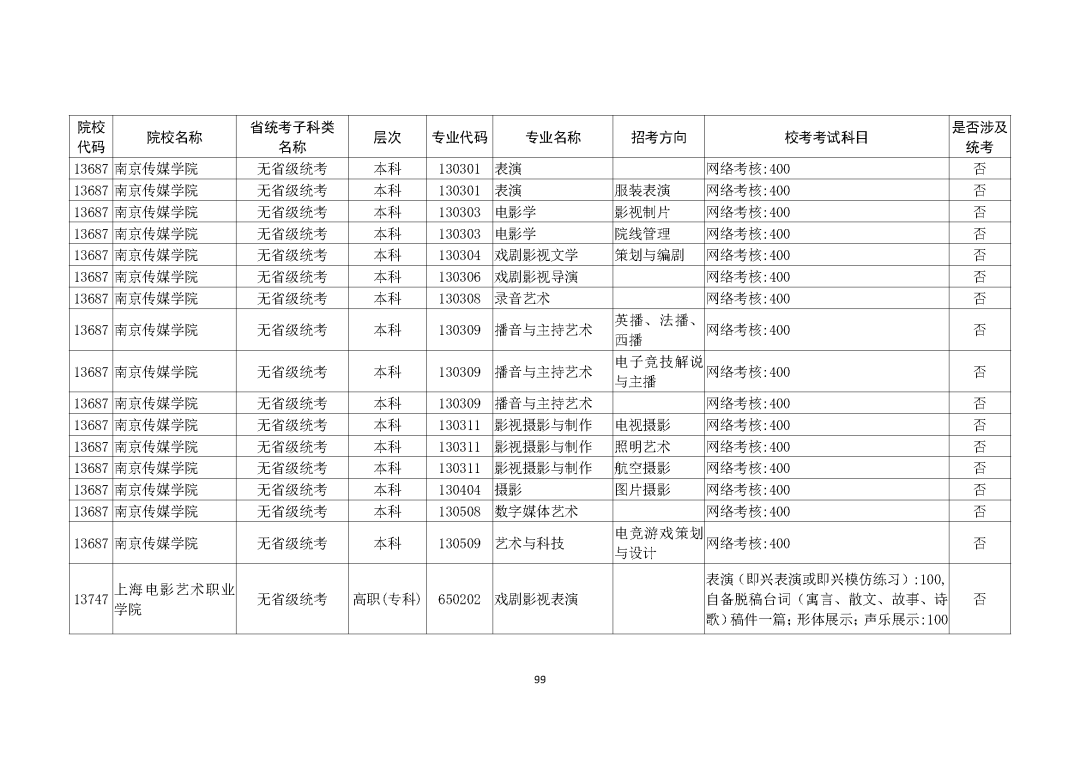 | 院校代码 | 院校名称 | 省统考子科类名称 | 层次 | 专业代码 | 专业名称 | 招考方向 | 校考考试科目 | 是否涉及统考 |
|---|---|---|---|---|---|---|---|---|
| 13687 | 南京传媒学院 | 无省级统考 | 本科 | 130301 | 表演 | | 网络考核:400 | 否 |
| 13687 | 南京传媒学院 | 无省级统考 | 本科 | 130301 | 表演 | 服装表演 | 网络考核:400 | 否 |
| 13687 | 南京传媒学院 | 无省级统考 | 本科 | 130303 | 电影学 | 影视制片 | 网络考核:400 | 否 |
| 13687 | 南京传媒学院 | 无省级统考 | 本科 | 130303 | 电影学 | 院线管理 | 网络考核:400 | 否 |
| 13687 | 南京传媒学院 | 无省级统考 | 本科 | 130304 | 戏剧影视文学 | 策划与编剧 | 网络考核:400 | 否 |
| 13687 | 南京传媒学院 | 无省级统考 | 本科 | 130306 | 戏剧影视导演 | | 网络考核:400 | 否 |
| 13687 | 南京传媒学院 | 无省级统考 | 本科 | 130308 | 录音艺术 | | 网络考核:400 | 否 |
| 13687 | 南京传媒学院 | 无省级统考 | 本科 | 130309 | 播音与主持艺术 | 英播、法播、西播 | 网络考核:400 | 否 |
| 13687 | 南京传媒学院 | 无省级统考 | 本科 | 130309 | 播音与主持艺术 | 电子竞技解说与主播 | 网络考核:400 | 否 |
| 13687 | 南京传媒学院 | 无省级统考 | 本科 | 130309 | 播音与主持艺术 | | 网络考核:400 | 否 |
| 13687 | 南京传媒学院 | 无省级统考 | 本科 | 130311 | 影视摄影与制作 | 电视摄影 | 网络考核:400 | 否 |
| 13687 | 南京传媒学院 | 无省级统考 | 本科 | 130311 | 影视摄影与制作 | 照明艺术 | 网络考核:400 | 否 |
| 13687 | 南京传媒学院 | 无省级统考 | 本科 | 130311 | 影视摄影与制作 | 航空摄影 | 网络考核:400 | 否 |
| 13687 | 南京传媒学院 | 无省级统考 | 本科 | 130404 | 摄影 | 图片摄影 | 网络考核:400 | 否 |
| 13687 | 南京传媒学院 | 无省级统考 | 本科 | 130508 | 数字媒体艺术 | | 网络考核:400 | 否 |
| 13687 | 南京传媒学院 | 无省级统考 | 本科 | 130509 | 艺术与科技 | 电竞游戏策划与设计 | 网络考核:400 | 否 |
| 13747 | 上海电影艺术职业学院 | 无省级统考 | 高职(专科) | 650202 | 戏剧影视表演 | | 表演（即兴表演或即兴模仿练习）:100,自备脱稿台词（寓言、散文、故事、诗歌）稿件一篇；形体展示；声乐展示:100 | 否 |

99